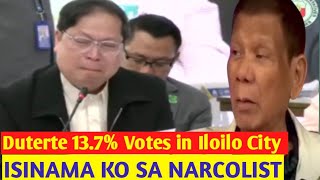 Duterte 13.7% Votes in Iloilo City
ISINAMA KO SA NARCOLIST